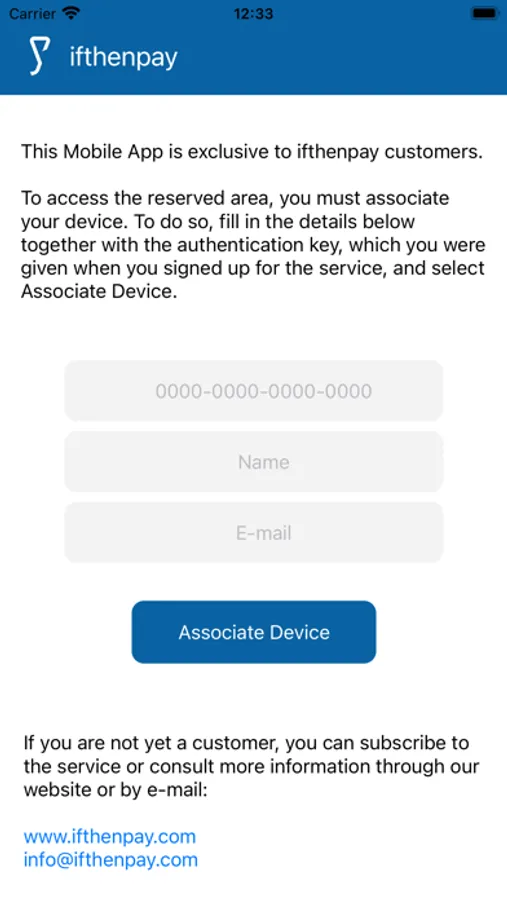 Carrier 12:33

ifthenpay

This Mobile App is exclusive to ifthenpay customers.

To access the reserved area, you must associate your device. To do so, fill in the details below together with the authentication key, which you were given when you signed up for the service, and select Associate Device.

0000-0000-0000-0000

Name

E-mail

Associate Device

If you are not yet a customer, you can subscribe to the service or consult more information through our website or by e-mail:

www.ifthenpay.com
info@ifthenpay.com